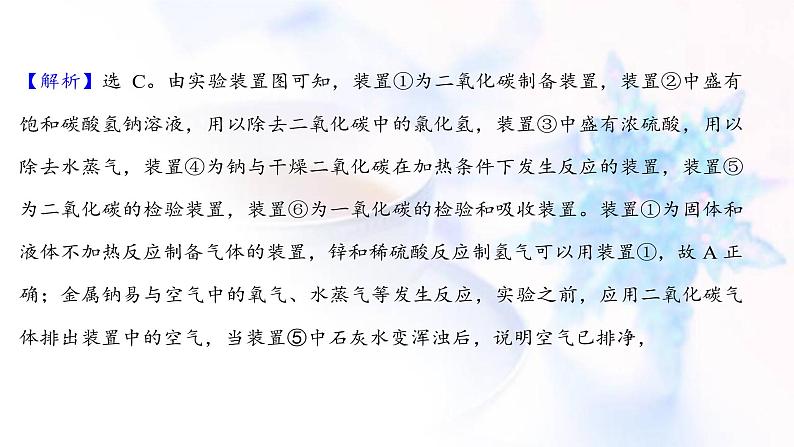 【解析】选 C。由实验装置图可知，装置①为二氧化碳制备装置，装置②中盛有饱和碳酸氢钠溶液，用以除去二氧化碳中的氯化氢，装置③中盛有浓硫酸，用以除去水蒸气，装置④为钠与干燥二氧化碳在加热条件下发生反应的装置，装置⑤为二氧化碳的检验装置，装置⑥为一氧化碳的检验和吸收装置。装置①为固体和液体不加热反应制备气体的装置，锌和稀硫酸反应制氢气可以用装置①，故 A 正确；金属钠易与空气中的氧气、水蒸气等发生反应，实验之前，应用二氧化碳气体排出装置中的空气，当装置⑤中石灰水变浑浊后，说明空气已排净，